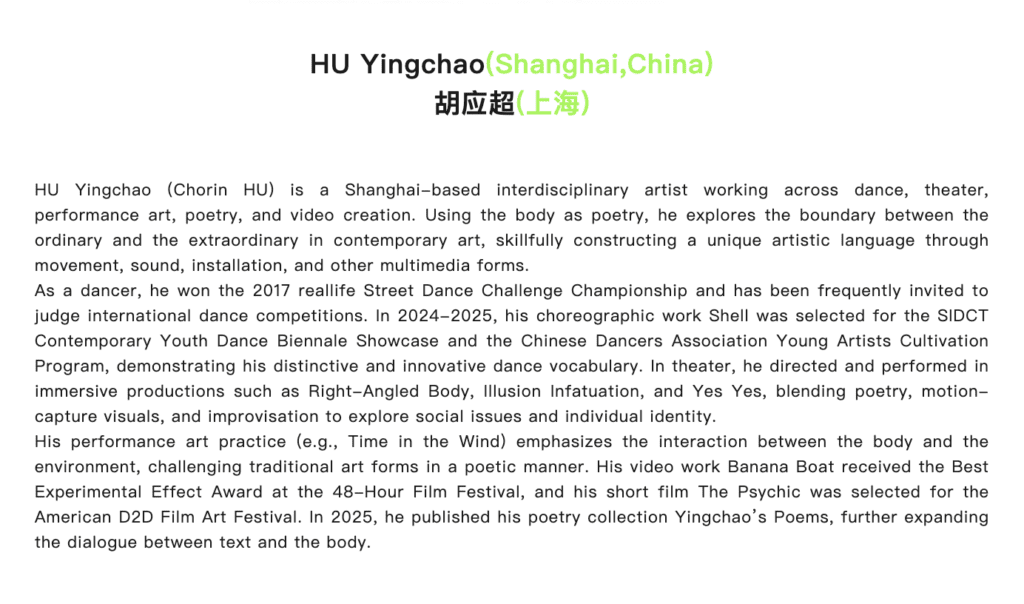 HU Yingchao(Shanghai,China)
胡应超(上海)

HU Yingchao (Chorin HU) is a Shanghai-based interdisciplinary artist working across dance, theater, performance art, poetry, and video creation. Using the body as poetry, he explores the boundary between the ordinary and the extraordinary in contemporary art, skillfully constructing a unique artistic language through movement, sound, installation, and other multimedia forms.

As a dancer, he won the 2017 reallife Street Dance Challenge Championship and has been frequently invited to judge international dance competitions. In 2024-2025, his choreographic work Shell was selected for the SIDCT Contemporary Youth Dance Biennale Showcase and the Chinese Dancers Association Young Artists Cultivation Program, demonstrating his distinctive and innovative dance vocabulary. In theater, he directed and performed in immersive productions such as Right-Angled Body, Illusion Infatuation, and Yes Yes, blending poetry, motion-capture visuals, and improvisation to explore social issues and individual identity.

His performance art practice (e.g., Time in the Wind) emphasizes the interaction between the body and the environment, challenging traditional art forms in a poetic manner. His video work Banana Boat received the Best Experimental Effect Award at the 48-Hour Film Festival, and his short film The Psychic was selected for the American D2D Film Art Festival. In 2025, he published his poetry collection Yingchao's Poems, further expanding the dialogue between text and the body.